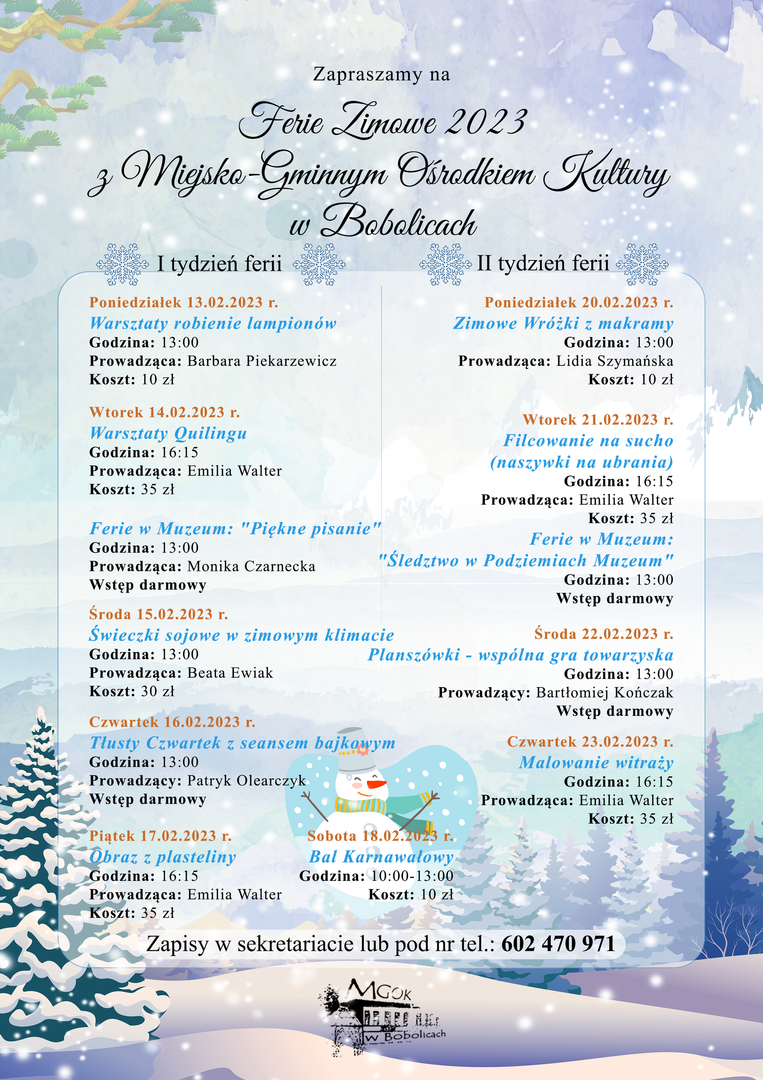 Zapraszamy na

Ferie Zimowe 2023
z Miejsko-Gminnym Ośrodkiem Kultury
w Bobolicach

I tydzień ferii

Poniedziałek 13.02.2023 r.
Warsztaty robienie lampionów
Godzina: 13:00
Prowadząca: Barbara Piekarzewicz
Koszt: 10 zł

Wtorek 14.02.2023 r.
Warsztaty Quilingu
Godzina: 16:15
Prowadząca: Emilia Walter
Koszt: 35 zł

Ferie w Muzeum: "Piękne pisanie"
Godzina: 13:00
Prowadząca: Monika Czarnecka
Wstęp darmowy

Środa 15.02.2023 r.
Świeczki sojowe w zimowym klimacie
Godzina: 13:00
Prowadząca: Beata Ewiak
Koszt: 30 zł

Czwartek 16.02.2023 r.
Tłusty Czwartek z seansem bajkowym
Godzina: 13:00
Prowadzący: Patryk Olearczyk
Wstęp darmowy

Piątek 17.02.2023 r.
Obraz z plasteliny
Godzina: 16:15
Prowadząca: Emilia Walter
Koszt: 35 zł

Sobota 18.02.2023 r.
Bal Karnawałowy
Godzina: 10:00-13:00
Koszt: 10 zł

II tydzień ferii

Poniedziałek 20.02.2023 r.
Zimowe Wróżki z makramy
Godzina: 13:00
Prowadząca: Lidia Szymańska
Koszt: 10 zł

Wtorek 21.02.2023 r.
Filcowanie na sucho
(naszywki na ubrania)
Godzina: 16:15
Prowadząca: Emilia Walter
Koszt: 35 zł

Ferie w Muzeum:
"Śledztwo w Podziemiach Muzeum"
Godzina: 13:00
Wstęp darmowy

Środa 22.02.2023 r.
Planszówki - wspólna gra towarzyska
Godzina: 13:00
Prowadzący: Bartłomiej Kończak
Wstęp darmowy

Czwartek 23.02.2023 r.
Malowanie witraży
Godzina: 16:15
Prowadząca: Emilia Walter
Koszt: 35 zł

Zapisy w sekretariacie lub pod nr tel.: 602 470 971

MGOK
w Bobolicach